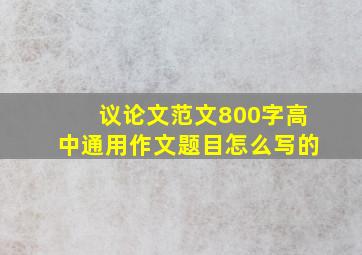 议论文范文800字高中通用作文题目怎么写的